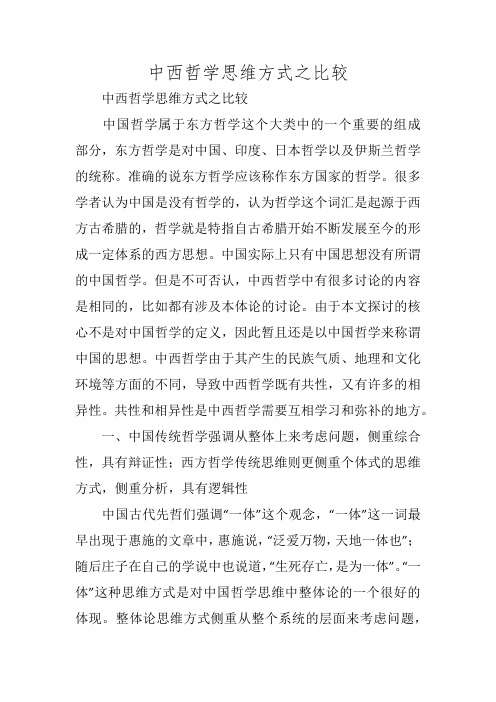 中西哲学思维方式之比较

中西哲学思维方式之比较

中国哲学属于东方哲学这个大类中的一个重要的组成部分，东方哲学是对中国、印度、日本哲学以及伊斯兰哲学的统称。准确的说东方哲学应该称作东方国家的哲学。很多学者认为中国是没有哲学的，认为哲学这个词汇是起源于西方古希腊的，哲学就是特指自古希腊开始不断发展至今的形成一定体系的西方思想。中国实际上只有中国思想没有所谓的中国哲学。但是不可否认，中西哲学中有很多讨论的内容是相同的，比如都有涉及本体论的讨论。由于本文探讨的核心不是对中国哲学的定义，因此暂且还是以中国哲学来称谓中国的思想。中西哲学由于其产生的民族气质、地理和文化环境等方面的不同，导致中西哲学既有共性，又有许多的相异性。共性和相异性是中西哲学需要互相学习和弥补的地方。

一、中国传统哲学强调从整体上来考虑问题，侧重综合性，具有辩证性；西方哲学传统思维则更侧重个体式的思维方式，侧重分析，具有逻辑性

中国古代先哲们强调“一体”这个观念，“一体”这一词最早出现于惠施的文章中，惠施说，“泛爱万物，天地一体也”；随后庄子在自己的学说中也说道，“生死存亡，是为一体”。“一体”这种思维方式是对中国哲学思维中整体论的一个很好的体现。整体论思维方式侧重从整个系统的层面来考虑问题，